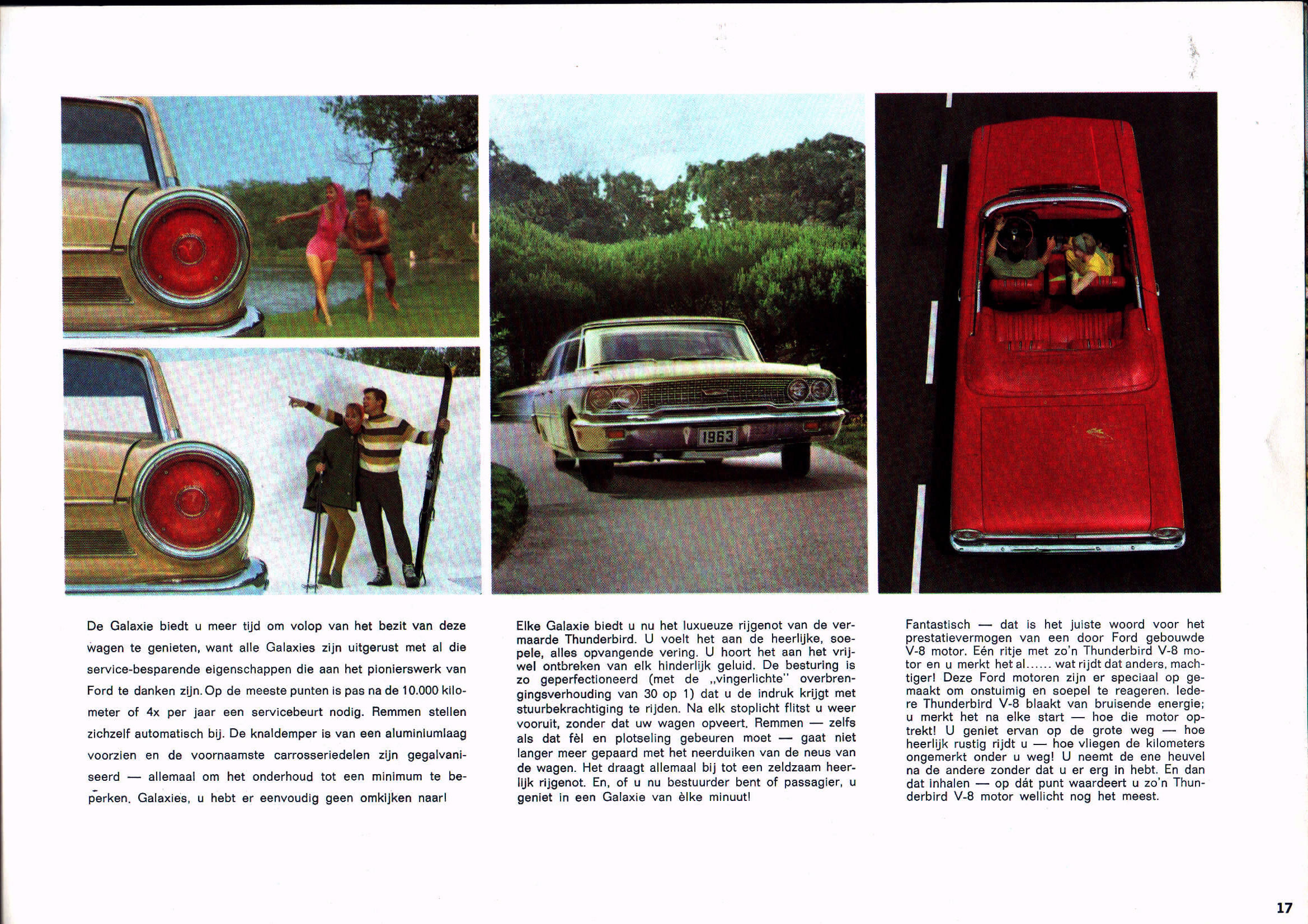 1963

De Galaxie biedt u meer tijd om volop van het bezit van deze wagen te genieten, want alle Galaxies zijn uitgerust met al die service-besparende eigenschappen die aan het pionierswerk van Ford te danken zijn. Op de meeste punten is pas na de 10.000 kilometer of 4x per jaar een servicebeurt nodig. Remmen stellen zichzelf automatisch bij. De knaldemper is van een aluminiumlaag voorzien en de voornaamste carrosseriedelen zijn gegalvaniseerd — allemaal om het onderhoud tot een minimum te beperken. Galaxies, u hebt er eenvoudig geen omkijken naar!

Elke Galaxie biedt u nu het luxueuze rijgenot van de vermaarde Thunderbird. U voelt het aan de heerlijke, soepele, alles opvangende vering. U hoort het aan het vrijwel ontbreken van elk hinderlijk geluid. De besturing is zo geperfectioneerd (met de „vingerlichte" overbrengingsverhouding van 30 op 1) dat u de indruk krijgt met stuurbekrachtiging te rijden. Na elk stoplicht flitst u weer vooruit, zonder dat uw wagen opveert. Remmen — zelfs als dat fèl en plotseling gebeuren moet — gaat niet langer meer gepaard met het neerduiken van de neus van de wagen. Het draagt allemaal bij tot een zeldzaam heerlijk rijgenot. En, of u nu bestuurder bent of passagier, u geniet in een Galaxie van èlke minuut!

Fantastisch — dat is het juiste woord voor het prestatievermogen van een door Ford gebouwde V-8 motor. Eén ritje met zo'n Thunderbird V-8 motor en u merkt het al...... wat rijdt dat anders, machtiger! Deze Ford motoren zijn er speciaal op gemaakt om onstuimig en soepel te reageren. Iedere Thunderbird V-8 blaakt van bruisende energie; u merkt het na elke start — hoe die motor optrekt! U geniet ervan op de grote weg — hoe heerlijk rustig rijdt u — hoe vliegen de kilometers ongemerkt onder u weg! U neemt de ene heuvel na de andere zonder dat u er erg in hebt. En dan dat inhalen — op dát punt waardeert u zo'n Thunderbird V-8 motor wellicht nog het meest.

17